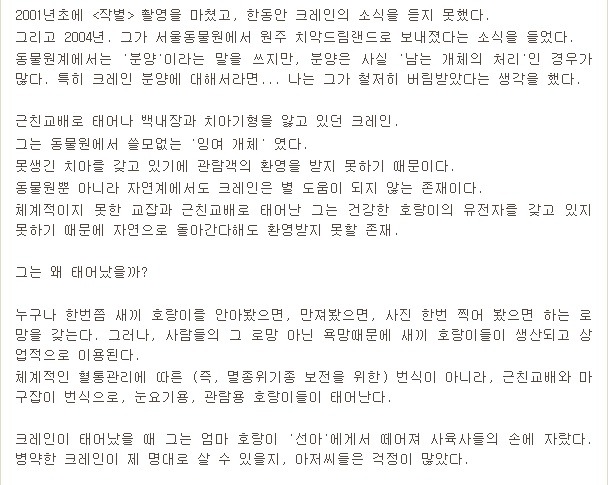 2001년초에 <작별> 촬영을 마쳤고, 한동안 크레인의 소식을 듣지 못했다.
그리고 2004년. 그가 서울동물원에서 원주 치악드림랜드로 보내졌다는 소식을 들었다.
동물원계에서는 '분양'이라는 말을 쓰지만, 분양은 사실 '남는 개체의 처리'인 경우가 많다. 특히 크레인 분양에 대해서라면... 나는 그가 철저히 버림받았다는 생각을 했다.

근친교배로 태어나 백내장과 치아기형을 앓고 있던 크레인.
그는 동물원에서 쓸모없는 '잉여 개체' 였다.
못생긴 치아를 갖고 있기에 관람객의 환영을 받지 못하기 때문이다.
동물원뿐 아니라 자연계에서도 크레인은 별 도움이 되지 않는 존재이다.
체계적이지 못한 교잡과 근친교배로 태어난 그는 건강한 호랑이의 유전자를 갖고 있지 못하기 때문에 자연으로 돌아간다해도 환영받지 못할 존재.

그는 왜 태어났을까?

누구나 한번쯤 새끼 호랑이를 안아봤으면, 만져봤으면, 사진 한번 찍어 봤으면 하는 로망을 갖는다. 그러나, 사람들의 그 로망 아닌 욕망때문에 새끼 호랑이들이 생산되고 상업적으로 이용된다.
체계적인 혈통관리에 따른 (즉, 멸종위기종 보전을 위한) 번식이 아니라, 근친교배와 마구잡이 번식으로, 눈요기용, 관람용 호랑이들이 태어난다.

크레인이 태어났을 때 그는 엄마 호랑이 '선아'에게서 떼어져 사육사들의 손에 자랐다.
병약한 크레인이 제 명대로 살 수 있을지, 아저씨들은 걱정이 많았다.